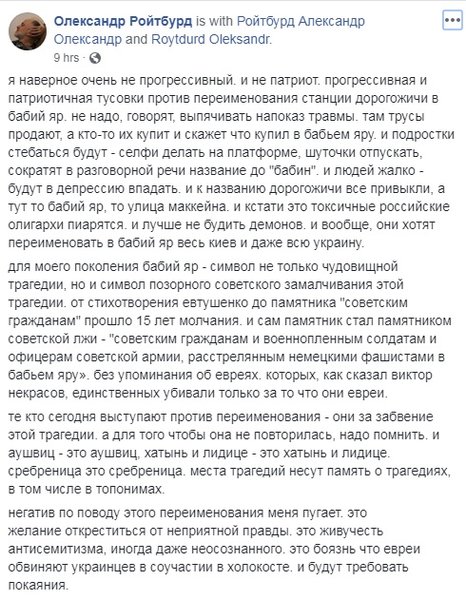 Олександр Ройтбурд is with Ройтбурд Александр Олександр and Roytdurd Oleksandr.
9 hrs ·

я наверное очень не прогрессивный. и не патриот. прогрессивная и патриотичная тусовки против переименования станции дорогожичи в бабий яр. не надо, говорят, выпячивать напоказ травмы. там трусы продают, а кто-то их купит и скажет что купил в бабьем яру. и подростки стебаться будут - селфи делать на платформе, шуточки отпускать, сократят в разговорной речи название до "бабин". и людей жалко - будут в депрессию впадать. и к названию дорогожичи все привыкли, а тут то бабий яр, то улица маккейна. и кстати это токсичные российские олигархи пиарятся. и лучше не будить демонов. и вообще, они хотят переименовать в бабий яр весь киев и даже всю украину.

для моего поколения бабий яр - символ не только чудовищной трагедии, но и символ позорного советского замалчивания этой трагедии. от стихотворения евтушенко до памятника "советским гражданам" прошло 15 лет молчания. и сам памятник стал памятником советской лжи - "советским гражданам и военнопленным солдатам и офицерам советской армии, расстрелянным немецкими фашистами в бабьем яру». без упоминания об евреях. которых, как сказал виктор некрасов, единственных убивали только за то что они евреи.

те кто сегодня выступают против переименования - они за забвение этой трагедии. а для того чтобы она не повторилась, надо помнить. и аушвиц - это аушвиц, хатынь и лидице - это хатынь и лидице. сребреница это сребреница. места трагедий несут память о трагедиях, в том числе в топонимах.

негатив по поводу этого переименования меня пугает. это желание откреститься от неприятной правды. это живучесть антисемитизма, иногда даже неосознанного. это боязнь что евреи обвиняют украинцев в соучастии в холокосте. и будут требовать покаяния.